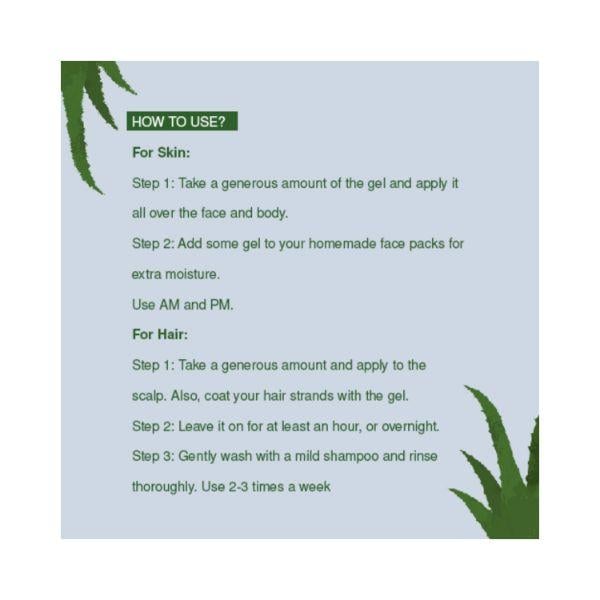 HOW TO USE?

For Skin:

Step 1: Take a generous amount of the gel and apply it all over the face and body.

Step 2: Add some gel to your homemade face packs for extra moisture.

Use AM and PM.

For Hair:

Step 1: Take a generous amount and apply to the scalp. Also, coat your hair strands with the gel.

Step 2: Leave it on for at least an hour, or overnight.

Step 3: Gently wash with a mild shampoo and rinse thoroughly. Use 2-3 times a week